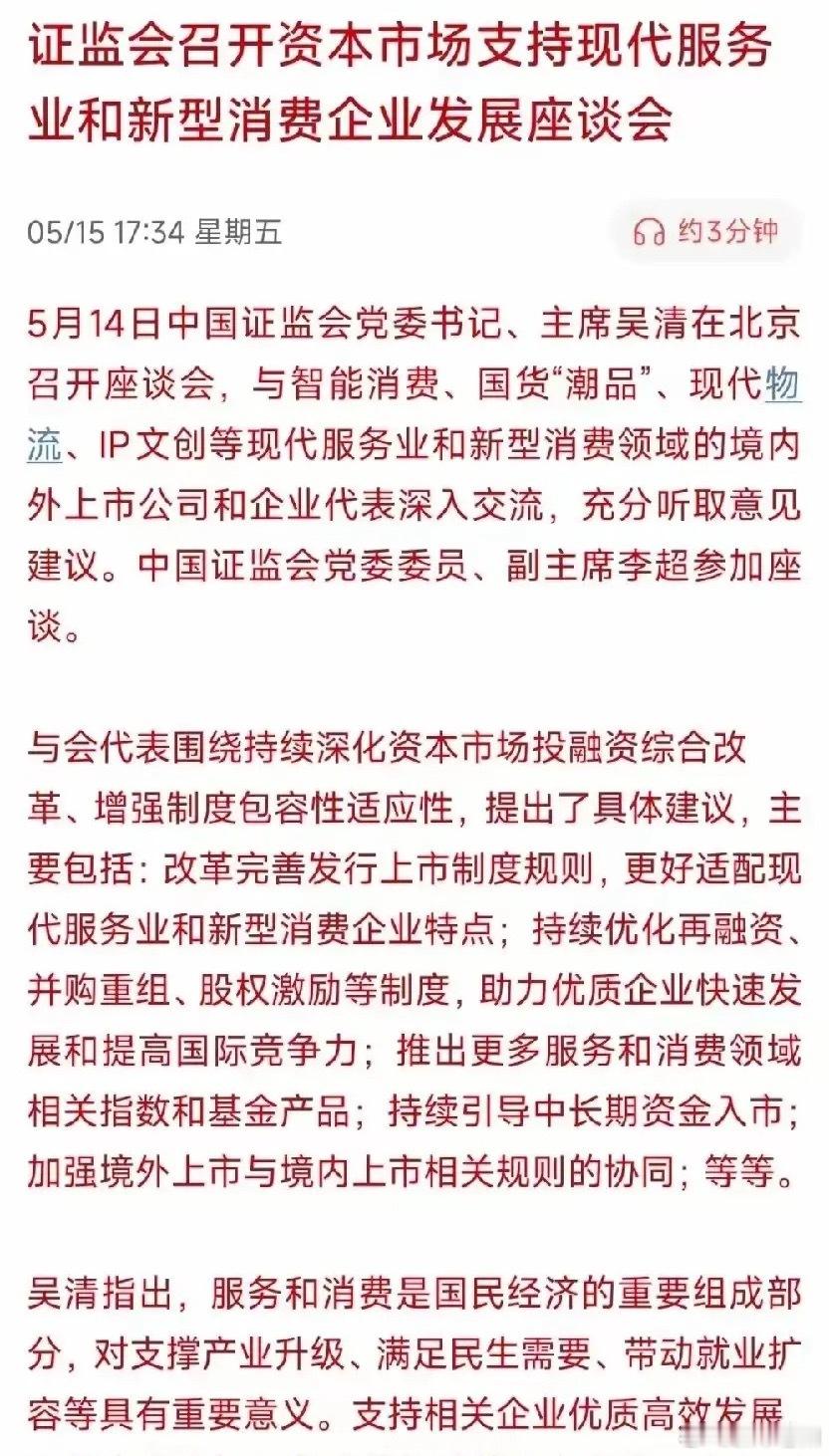 证监会召开资本市场支持现代服务业和新型消费企业发展座谈会

05/15 17:34 星期五

约3分钟

5月14日中国证监会党委书记、主席吴清在北京召开座谈会，与智能消费、国货“潮品”、现代物流、IP文创等现代服务业和新型消费领域的境内外上市公司和企业代表深入交流，充分听取意见建议。中国证监会党委委员、副主席李超参加座谈。

与会代表围绕持续深化资本市场投融资综合改革、增强制度包容性适应性，提出了具体建议，主要包括：改革完善发行上市制度规则，更好适配现代服务业和新型消费企业特点；持续优化再融资、并购重组、股权激励等制度，助力优质企业快速发展和提高国际竞争力；推出更多服务和消费领域相关指数和基金产品；持续引导中长期资金入市；加强境外上市与境内上市相关规则的协同；等等。

吴清指出，服务和消费是国民经济的重要组成部分，对支撑产业升级、满足民生需要、带动就业扩容等具有重要意义。支持相关企业优质高效发展